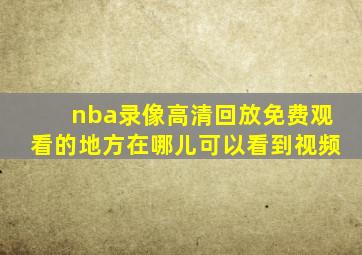 nba录像高清回放免费观看的地方在哪儿可以看到视频